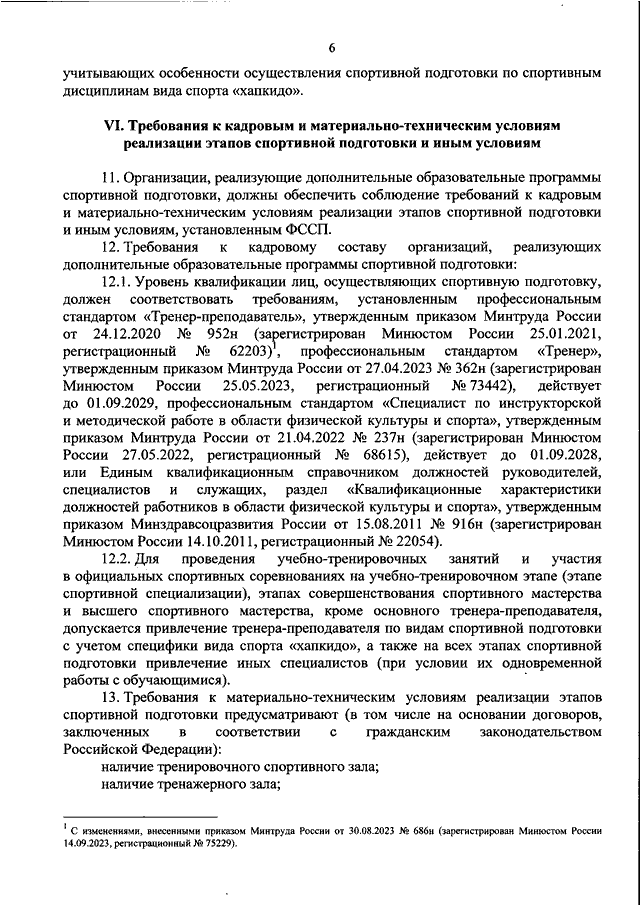 6

учитывающих особенности осуществления спортивной подготовки по спортивным дисциплинам вида спорта «хапкидо».

VI. Требования к кадровым и материально-техническим условиям реализации этапов спортивной подготовки и иным условиям

11. Организации, реализующие дополнительные образовательные программы спортивной подготовки, должны обеспечить соблюдение требований к кадровым и материально-техническим условиям реализации этапов спортивной подготовки и иным условиям, установленным ФССП.

12. Требования к кадровому составу организаций, реализующих дополнительные образовательные программы спортивной подготовки:

12.1. Уровень квалификации лиц, осуществляющих спортивную подготовку, должен соответствовать требованиям, установленным профессиональным стандартом «Тренер-преподаватель», утвержденным приказом Минтруда России от 24.12.2020 № 952н (зарегистрирован Минюстом России 25.01.2021, регистрационный № 62203)$^1$, профессиональным стандартом «Тренер», утвержденным приказом Минтруда России от 27.04.2023 № 362н (зарегистрирован Минюстом России 25.05.2023, регистрационный № 73442), действует до 01.09.2029, профессиональным стандартом «Специалист по инструкторской и методической работе в области физической культуры и спорта», утвержденным приказом Минтруда России от 21.04.2022 № 237н (зарегистрирован Минюстом России 27.05.2022, регистрационный № 68615), действует до 01.09.2028, или Единым квалификационным справочником должностей руководителей, специалистов и служащих, раздел «Квалификационные характеристики должностей работников в области физической культуры и спорта», утвержденным приказом Минздравсоцразвития России от 15.08.2011 № 916н (зарегистрирован Минюстом России 14.10.2011, регистрационный № 22054).

12.2. Для проведения учебно-тренировочных занятий и участия в официальных спортивных соревнованиях на учебно-тренировочном этапе (этапе спортивной специализации), этапах совершенствования спортивного мастерства и высшего спортивного мастерства, кроме основного тренера-преподавателя, допускается привлечение тренера-преподавателя по видам спортивной подготовки с учетом специфики вида спорта «хапкидо», а также на всех этапах спортивной подготовки привлечение иных специалистов (при условии их одновременной работы с обучающимися).

13. Требования к материально-техническим условиям реализации этапов спортивной подготовки предусматривают (в том числе на основании договоров, заключенных в соответствии с гражданским законодательством Российской Федерации):

наличие тренировочного спортивного зала;

наличие тренажерного зала;

$^1$ С изменениями, внесенными приказом Минтруда России от 30.08.2023 № 686н (зарегистрирован Минюстом России 14.09.2023, регистрационный № 75229).